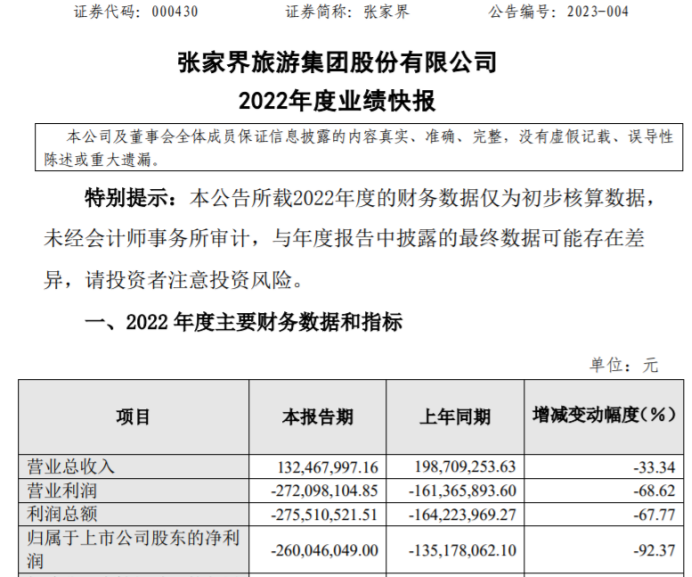 证券代码：000430 证券简称：张家界 公告编号：2023-004

张家界旅游集团股份有限公司

2022年度业绩快报

本公司及董事会全体成员保证信息披露的内容真实、准确、完整，没有虚假记载、误导性陈述或重大遗漏。

特别提示：本公告所载2022年度的财务数据仅为初步核算数据，未经会计师事务所审计，与年度报告中披露的最终数据可能存在差异，请投资者注意投资风险。

一、2022年度主要财务数据和指标

单位：元

| 项目 | 本报告期 | 上年同期 | 增减变动幅度(%) |
|---|---|---|---|
| 营业总收入 | 132,467,997.16 | 198,709,253.63 | -33.34 |
| 营业利润 | -272,098,104.85 | -161,365,893.60 | -68.62 |
| 利润总额 | -275,510,521.51 | -164,223,969.27 | -67.77 |
| 归属于上市公司股东的净利润 | -260,046,049.00 | -135,178,062.10 | -92.37 |